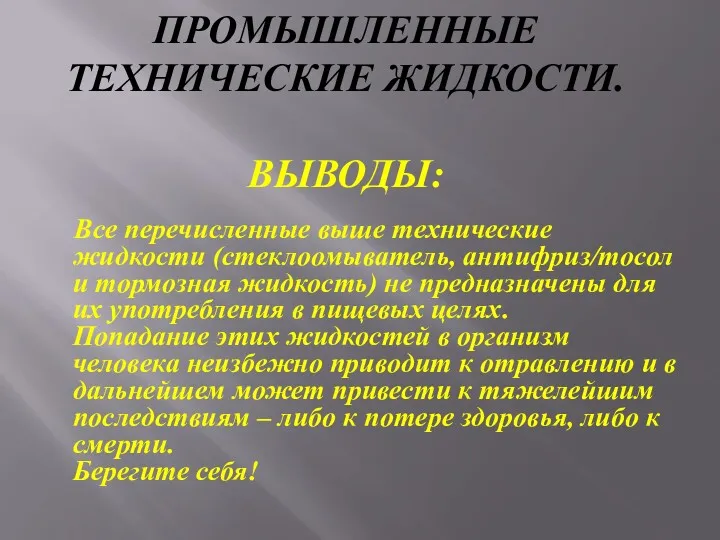 ПРОМЫШЛЕННЫЕ ТЕХНИЧЕСКИЕ ЖИДКОСТИ.

ВЫВОДЫ:

Все перечисленные выше технические жидкости (стеклоомыватель, антифриз/тосол и тормозная жидкость) не предназначены для их употребления в пищевых целях.
Попадание этих жидкостей в организм человека неизбежно приводит к отравлению и в дальнейшем может привести к тяжелейшим последствиям – либо к потере здоровья, либо к смерти.
Берегите себя!